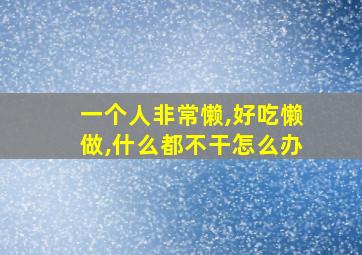 一个人非常懒,好吃懒做,什么都不干怎么办